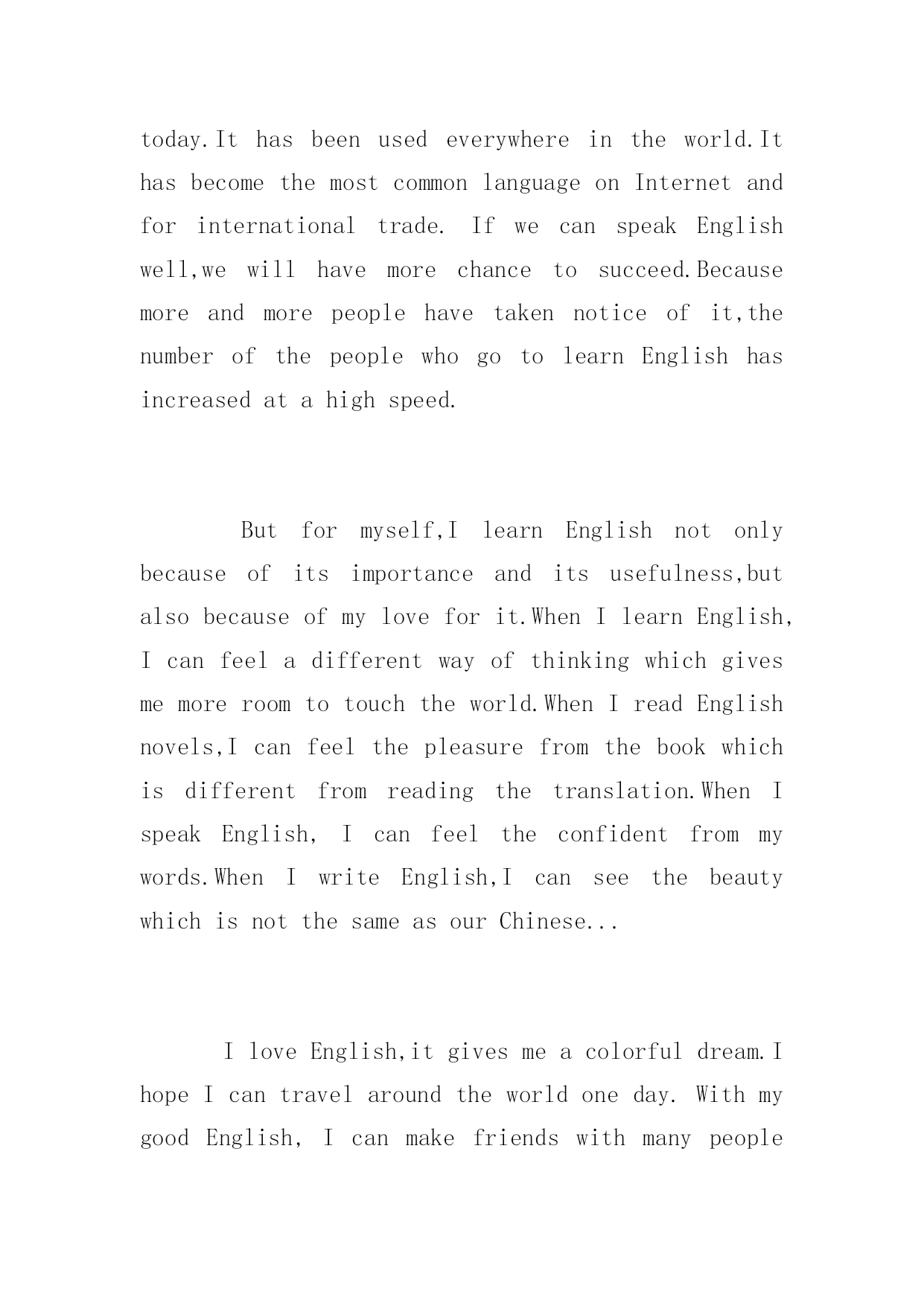 today.It has been used everywhere in the world.It has become the most common language on Internet and for international trade. If we can speak English well,we will have more chance to succeed.Because more and more people have taken notice of it,the number of the people who go to learn English has increased at a high speed.

But for myself,I learn English not only because of its importance and its usefulness,but also because of my love for it.When I learn English, I can feel a different way of thinking which gives me more room to touch the world.When I read English novels,I can feel the pleasure from the book which is different from reading the translation.When I speak English, I can feel the confident from my words.When I write English,I can see the beauty which is not the same as our Chinese...

I love English,it gives me a colorful dream.I hope I can travel around the world one day. With my good English, I can make friends with many people